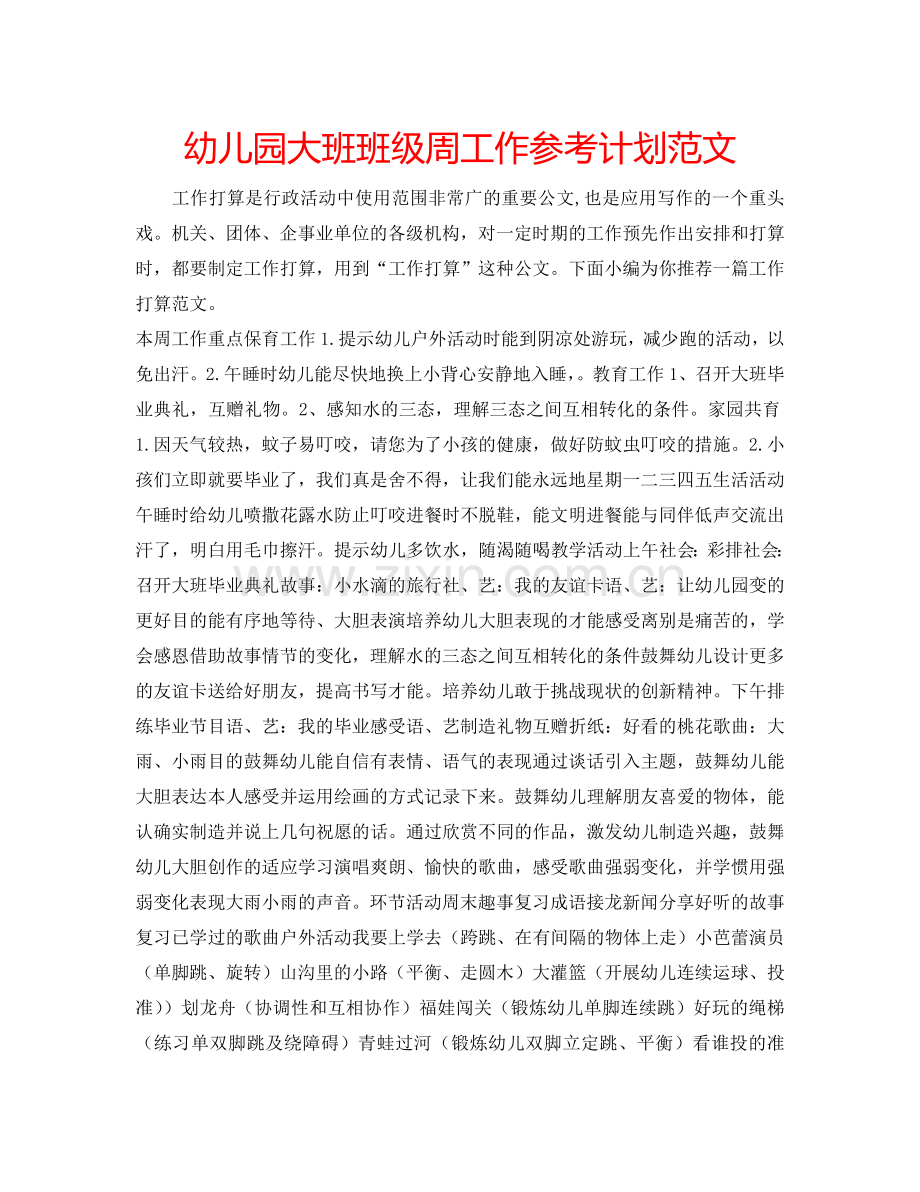 幼儿园大班班级周工作参考计划范文

工作打算是行政活动中使用范围非常广的重要公文,也是应用写作的一个重头戏。机关、团体、企事业单位的各级机构，对一定时期的工作预先作出安排和打算时，都要制定工作打算，用到“工作打算”这种公文。下面小编为你推荐一篇工作打算范文。

本周工作重点保育工作 1.提示幼儿户外活动时能到阴凉处游玩，减少跑的活动，以免出汗。2.午睡时幼儿能尽快地换上小背心安静地入睡，。教育工作 1、召开大班毕业典礼，互赠礼物。2、感知水的三态，理解三态之间互相转化的条件。家园共育 1.因天气较热，蚊子易叮咬，请您为了小孩的健康，做好防蚊虫叮咬的措施。2.小孩们立即就要毕业了，我们真是舍不得，让我们能永远地星期一二三四五生活活动午睡时给幼儿喷撒花露水防止叮咬进餐时不脱鞋，能文明进餐能与同伴低声交流出汗了，明白用毛巾擦汗。提示幼儿多饮水，随渴随喝教学活动上午社会：彩排社会：召开大班毕业典礼故事：小水滴的旅行社、艺：我的友谊卡语、艺：让幼儿园变的更好目的能有序地等待、大胆表演培养幼儿大胆表现的才能感受离别是痛苦的，学会感恩借助故事情节的变化，理解水的三态之间互相转化的条件鼓舞幼儿设计更多的友谊卡送给好朋友，提高书写才能。培养幼儿敢于挑战现状的创新精神。下午排练毕业节目语、艺：我的毕业感受语、艺制造礼物互赠折纸：好看的桃花歌曲：大雨、小雨目的鼓舞幼儿能自信有表情、语气的表现通过谈话引入主题，鼓舞幼儿能大胆表达本人感受并运用绘画的方式记录下来。鼓舞幼儿理解朋友喜爱的物体，能认确实制造并说上几句祝愿的话。通过欣赏不同的作品，激发幼儿制造兴趣，鼓舞幼儿大胆创作的适应学习演唱爽朗、愉快的歌曲，感受歌曲强弱变化，并学惯用强弱变化表现大雨小雨的声音。环节活动周末趣事复习成语接龙新闻分享好听的故事复习已学过的歌曲户外活动我要上学去（跨跳、在有间隔的物体上走）小芭蕾演员（单脚跳、旋转）山沟里的小路（平衡、走圆木）大灌篮（开展幼儿连续运球、投准））划龙舟（协调性和互相协作）福娃闯关（锻炼幼儿单脚连续跳）好玩的绳梯（练习单双脚跳及绕障碍）青蛙过河（锻炼幼儿双脚立定跳、平衡）看谁投的准